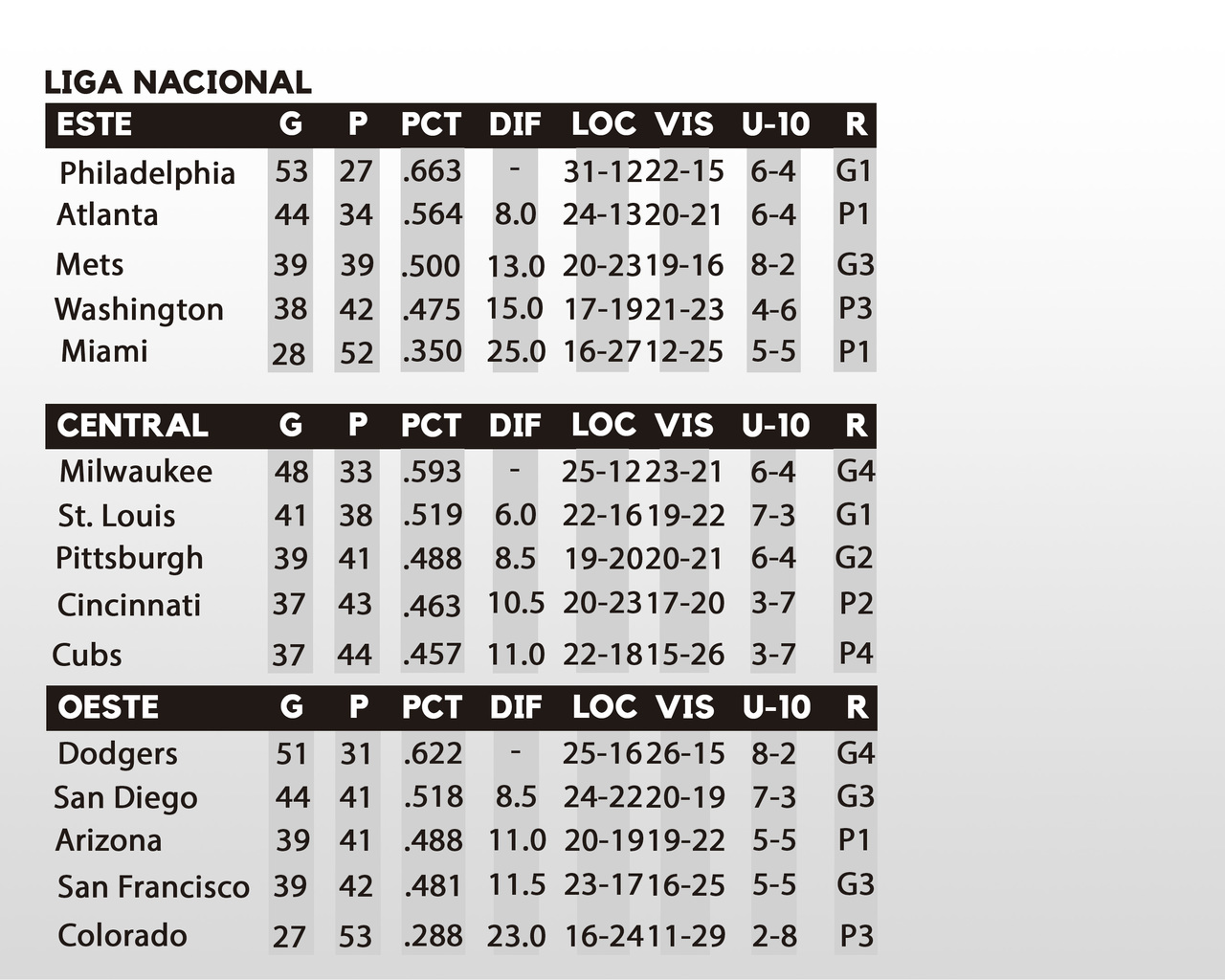 LIGA NACIONAL

| ESTE | G | P | PCT | DIF | LOC | VIS | U-10 | R |
|---|---|---|---|---|---|---|---|---|
| Philadelphia | 53 | 27 | .663 | - | 31-12 | 22-15 | 6-4 | G1 |
| Atlanta | 44 | 34 | .564 | 8.0 | 24-13 | 20-21 | 6-4 | P1 |
| Mets | 39 | 39 | .500 | 13.0 | 20-23 | 19-16 | 8-2 | G3 |
| Washington | 38 | 42 | .475 | 15.0 | 17-19 | 21-23 | 4-6 | P3 |
| Miami | 28 | 52 | .350 | 25.0 | 16-27 | 12-25 | 5-5 | P1 |

| CENTRAL | G | P | PCT | DIF | LOC | VIS | U-10 | R |
|---|---|---|---|---|---|---|---|---|
| Milwaukee | 48 | 33 | .593 | - | 25-12 | 23-21 | 6-4 | G4 |
| St. Louis | 41 | 38 | .519 | 6.0 | 22-16 | 19-22 | 7-3 | G1 |
| Pittsburgh | 39 | 41 | .488 | 8.5 | 19-20 | 20-21 | 6-4 | G2 |
| Cincinnati | 37 | 43 | .463 | 10.5 | 20-23 | 17-20 | 3-7 | P2 |
| Cubs | 37 | 44 | .457 | 11.0 | 22-18 | 15-26 | 3-7 | P4 |

| OESTE | G | P | PCT | DIF | LOC | VIS | U-10 | R |
|---|---|---|---|---|---|---|---|---|
| Dodgers | 51 | 31 | .622 | - | 25-16 | 26-15 | 8-2 | G4 |
| San Diego | 44 | 41 | .518 | 8.5 | 24-22 | 20-19 | 7-3 | G3 |
| Arizona | 39 | 41 | .488 | 11.0 | 20-19 | 19-22 | 5-5 | P1 |
| San Francisco | 39 | 42 | .481 | 11.5 | 23-17 | 16-25 | 5-5 | G3 |
| Colorado | 27 | 53 | .288 | 23.0 | 16-24 | 11-29 | 2-8 | P3 |